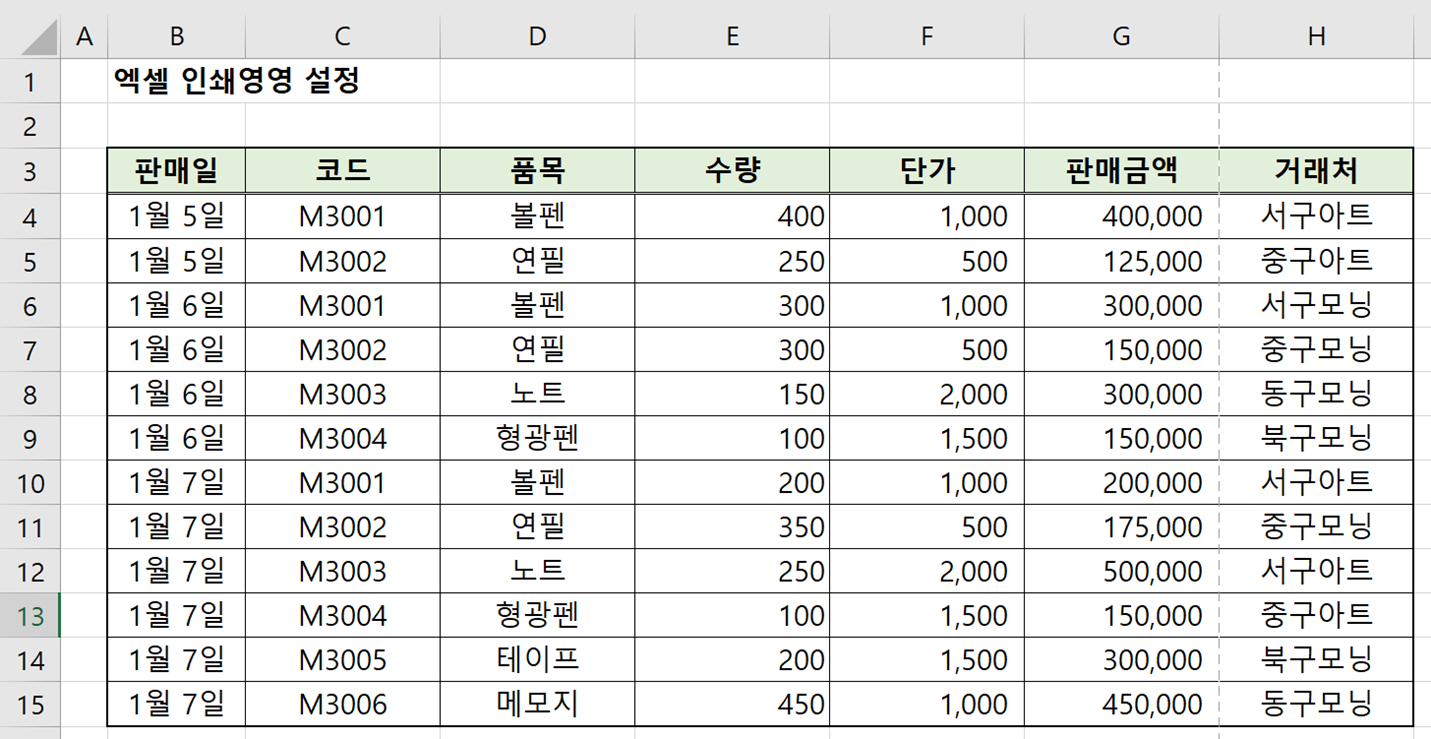 |  | A | B | C | D | E | F | G | H |
|---|---|---|---|---|---|---|---|---|
| 1 |  | 엑셀 인쇄영영 설정 |  |  |  |  |  |  |
| 2 |  |  |  |  |  |  |  |  |
| 3 |  | 판매일 | 코드 | 품목 | 수량 | 단가 | 판매금액 | 거래처 |
| 4 |  | 1월 5일 | M3001 | 볼펜 | 400 | 1,000 | 400,000 | 서구아트 |
| 5 |  | 1월 5일 | M3002 | 연필 | 250 | 500 | 125,000 | 중구아트 |
| 6 |  | 1월 6일 | M3001 | 볼펜 | 300 | 1,000 | 300,000 | 서구모닝 |
| 7 |  | 1월 6일 | M3002 | 연필 | 300 | 500 | 150,000 | 중구모닝 |
| 8 |  | 1월 6일 | M3003 | 노트 | 150 | 2,000 | 300,000 | 동구모닝 |
| 9 |  | 1월 6일 | M3004 | 형광펜 | 100 | 1,500 | 150,000 | 북구모닝 |
| 10 |  | 1월 7일 | M3001 | 볼펜 | 200 | 1,000 | 200,000 | 서구아트 |
| 11 |  | 1월 7일 | M3002 | 연필 | 350 | 500 | 175,000 | 중구모닝 |
| 12 |  | 1월 7일 | M3003 | 노트 | 250 | 2,000 | 500,000 | 서구아트 |
| 13 |  | 1월 7일 | M3004 | 형광펜 | 100 | 1,500 | 150,000 | 중구아트 |
| 14 |  | 1월 7일 | M3005 | 테이프 | 200 | 1,500 | 300,000 | 북구모닝 |
| 15 |  | 1월 7일 | M3006 | 메모지 | 450 | 1,000 | 450,000 | 동구모닝 |